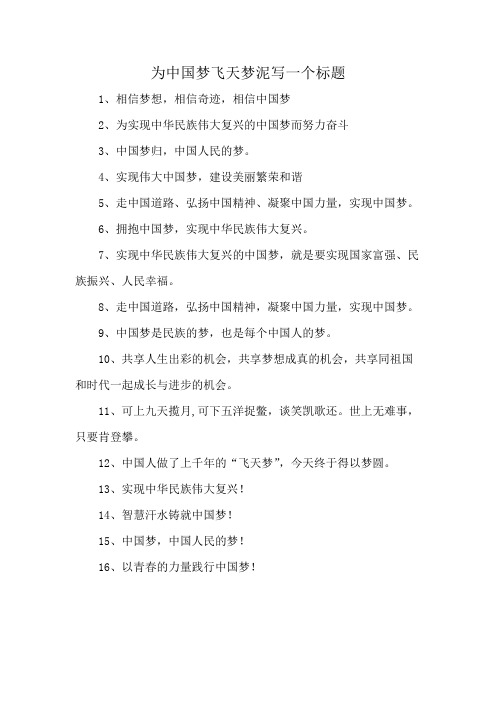 为中国梦飞天梦泥写一个标题

1、相信梦想，相信奇迹，相信中国梦

2、为实现中华民族伟大复兴的中国梦而努力奋斗

3、中国梦归，中国人民的梦。

4、实现伟大中国梦，建设美丽繁荣和谐

5、走中国道路、弘扬中国精神、凝聚中国力量，实现中国梦。

6、拥抱中国梦，实现中华民族伟大复兴。

7、实现中华民族伟大复兴的中国梦，就是要实现国家富强、民族振兴、人民幸福。

8、走中国道路，弘扬中国精神，凝聚中国力量，实现中国梦。

9、中国梦是民族的梦，也是每个中国人的梦。

10、共享人生出彩的机会，共享梦想成真的机会，共享同祖国和时代一起成长与进步的机会。

11、可上九天揽月,可下五洋捉鳖，谈笑凯歌还。世上无难事，只要肯登攀。

12、中国人做了上千年的“飞天梦”，今天终于得以梦圆。

13、实现中华民族伟大复兴！

14、智慧汗水铸就中国梦！

15、中国梦，中国人民的梦！

16、以青春的力量践行中国梦！